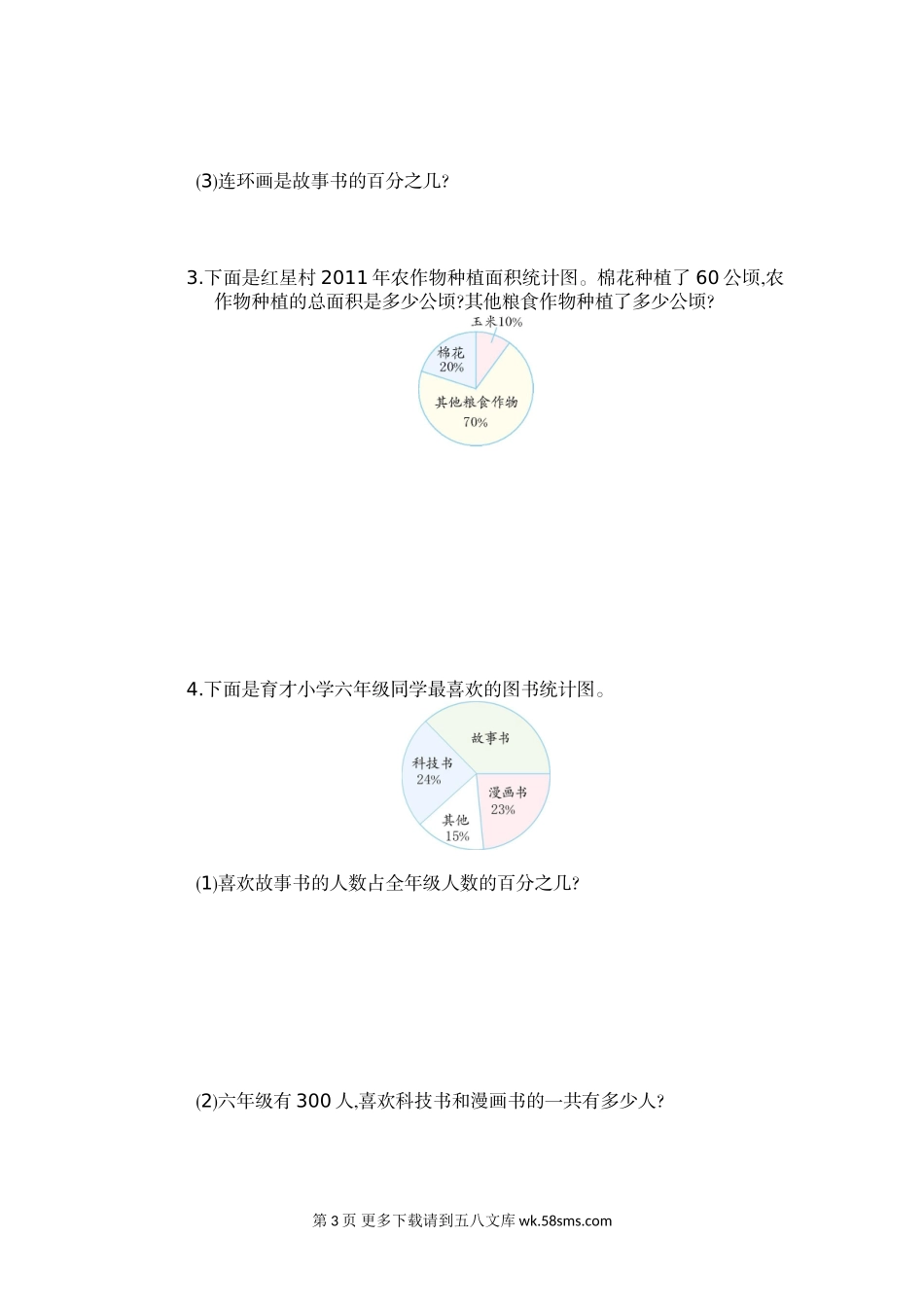 (3)连环画是故事书的百分之几?

3.下面是红星村2011年农作物种植面积统计图。棉花种植了60公顷,农作物种植的总面积是多少公顷?其他粮食作物种植了多少公顷?

玉米10%
棉花
20%
其他粮食作物
70%

4.下面是育才小学六年级同学最喜欢的图书统计图。

故事书
科技书
24%
漫画书
23%
其他
15%

(1)喜欢故事书的人数占全年级人数的百分之几?

(2)六年级有300人,喜欢科技书和漫画书的一共有多少人?

第3页 更多下载请到五八文库wk.58sms.com